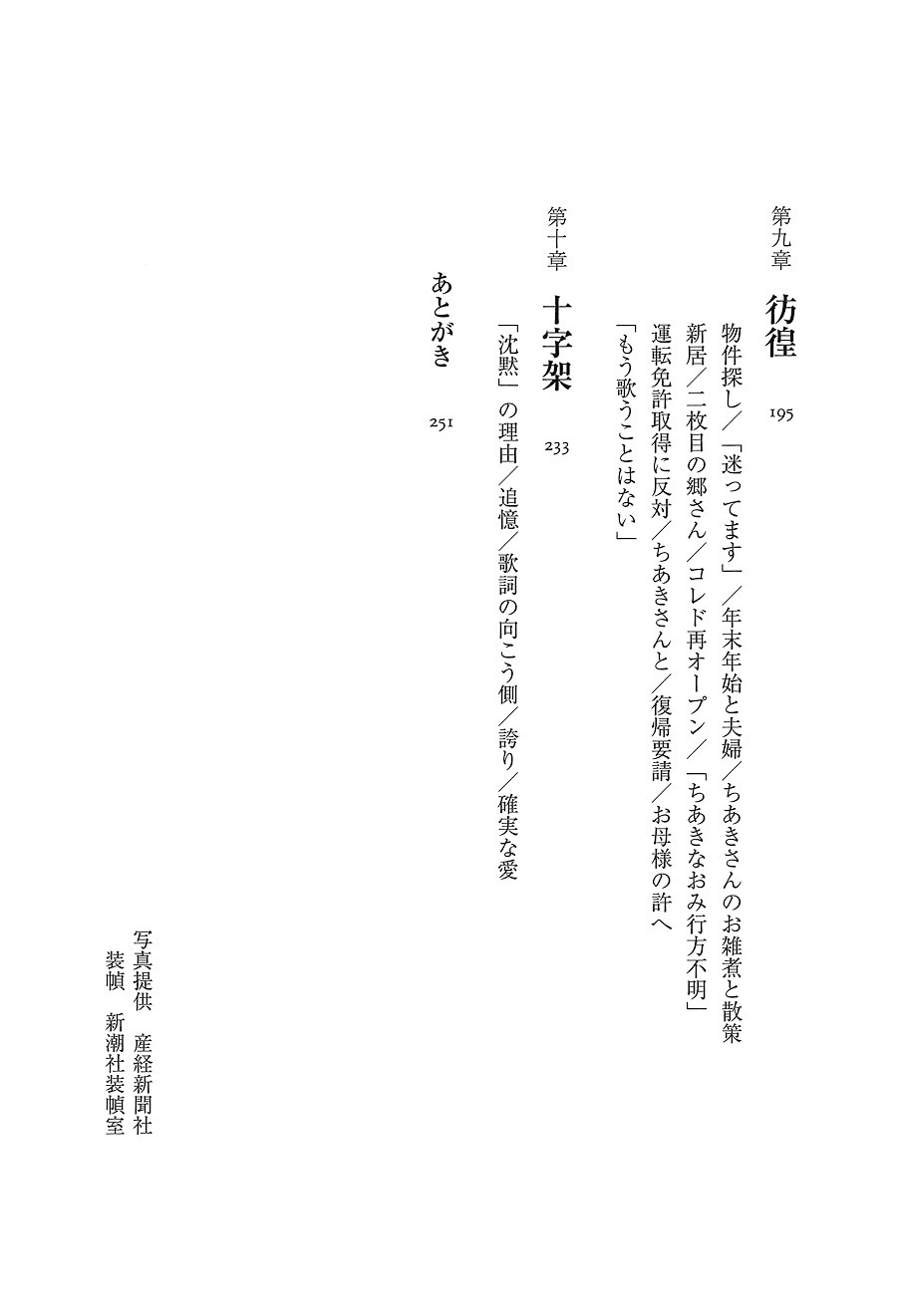 第九章

彷徨　195

物件探し／「迷ってます」／年末年始と夫婦／ちあきさんのお雑煮と散策
新居／二枚目の郷さん／コレド再オープン／「ちあきなおみ行方不明」
運転免許取得に反対／ちあきさんと／復帰要請／お母様の許へ
「もう歌うことはない」

第十章

十字架　233

「沈黙」の理由／追憶／歌詞の向こう側／誇り／確実な愛

あとがき　251

写真提供　産経新聞社
装幀　新潮社装幀室